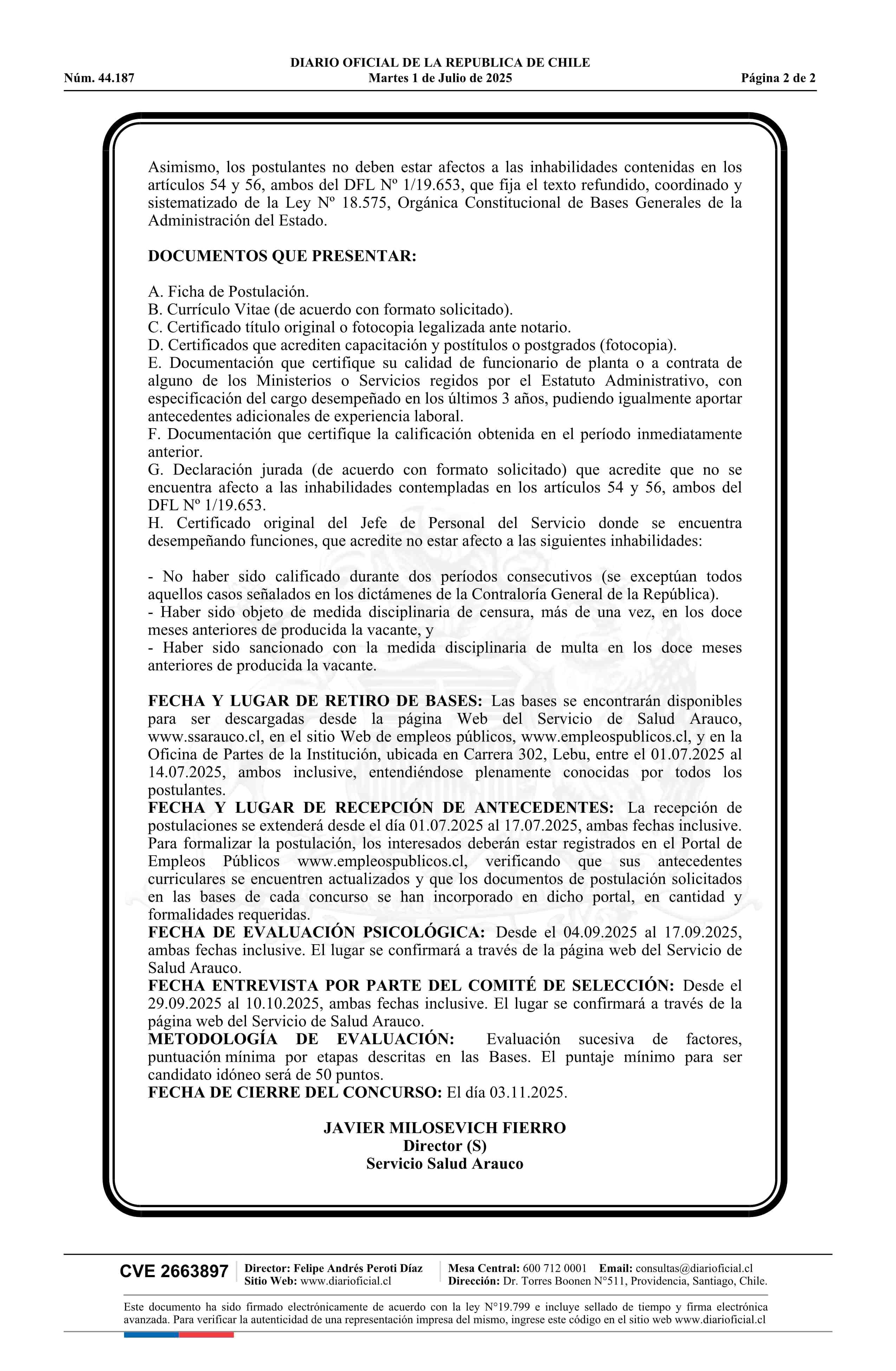 DIARIO OFICIAL DE LA REPUBLICA DE CHILE
Núm. 44.187 Martes 1 de Julio de 2025 Página 2 de 2

Asimismo, los postulantes no deben estar afectos a las inhabilidades contenidas en los artículos 54 y 56, ambos del DFL Nº 1/19.653, que fija el texto refundido, coordinado y sistematizado de la Ley Nº 18.575, Orgánica Constitucional de Bases Generales de la Administración del Estado.

DOCUMENTOS QUE PRESENTAR:

A. Ficha de Postulación.
B. Currículo Vitae (de acuerdo con formato solicitado).
C. Certificado título original o fotocopia legalizada ante notario.
D. Certificados que acrediten capacitación y postítulos o postgrados (fotocopia).
E. Documentación que certifique su calidad de funcionario de planta o a contrata de alguno de los Ministerios o Servicios regidos por el Estatuto Administrativo, con especificación del cargo desempeñado en los últimos 3 años, pudiendo igualmente aportar antecedentes adicionales de experiencia laboral.
F. Documentación que certifique la calificación obtenida en el período inmediatamente anterior.
G. Declaración jurada (de acuerdo con formato solicitado) que acredite que no se encuentra afecto a las inhabilidades contempladas en los artículos 54 y 56, ambos del DFL Nº 1/19.653.
H. Certificado original del Jefe de Personal del Servicio donde se encuentra desempeñando funciones, que acredite no estar afecto a las siguientes inhabilidades:

- No haber sido calificado durante dos períodos consecutivos (se exceptúan todos aquellos casos señalados en los dictámenes de la Contraloría General de la República).
- Haber sido objeto de medida disciplinaria de censura, más de una vez, en los doce meses anteriores de producida la vacante, y
- Haber sido sancionado con la medida disciplinaria de multa en los doce meses anteriores de producida la vacante.

FECHA Y LUGAR DE RETIRO DE BASES: Las bases se encontrarán disponibles para ser descargadas desde la página Web del Servicio de Salud Arauco, www.ssarauco.cl, en el sitio Web de empleos públicos, www.empleospublicos.cl, y en la Oficina de Partes de la Institución, ubicada en Carrera 302, Lebu, entre el 01.07.2025 al 14.07.2025, ambos inclusive, entendiéndose plenamente conocidas por todos los postulantes.
FECHA Y LUGAR DE RECEPCIÓN DE ANTECEDENTES: La recepción de postulaciones se extenderá desde el día 01.07.2025 al 17.07.2025, ambas fechas inclusive. Para formalizar la postulación, los interesados deberán estar registrados en el Portal de Empleos Públicos www.empleospublicos.cl, verificando que sus antecedentes curriculares se encuentren actualizados y que los documentos de postulación solicitados en las bases de cada concurso se han incorporado en dicho portal, en cantidad y formalidades requeridas.
FECHA DE EVALUACIÓN PSICOLÓGICA: Desde el 04.09.2025 al 17.09.2025, ambas fechas inclusive. El lugar se confirmará a través de la página web del Servicio de Salud Arauco.
FECHA ENTREVISTA POR PARTE DEL COMITÉ DE SELECCIÓN: Desde el 29.09.2025 al 10.10.2025, ambas fechas inclusive. El lugar se confirmará a través de la página web del Servicio de Salud Arauco.
METODOLOGÍA DE EVALUACIÓN: Evaluación sucesiva de factores, puntuación mínima por etapas descritas en las Bases. El puntaje mínimo para ser candidato idóneo será de 50 puntos.
FECHA DE CIERRE DEL CONCURSO: El día 03.11.2025.

JAVIER MILOSEVICH FIERRO
Director (S)
Servicio Salud Arauco

CVE 2663897 Director: Felipe Andrés Peroti Díaz Sitio Web: www.diarioficial.cl Mesa Central: 600 712 0001 Email: consultas@diarioficial.cl Dirección: Dr. Torres Boonen N°511, Providencia, Santiago, Chile.

Este documento ha sido firmado electrónicamente de acuerdo con la ley N°19.799 e incluye sellado de tiempo y firma electrónica avanzada. Para verificar la autenticidad de una representación impresa del mismo, ingrese este código en el sitio web www.diarioficial.cl